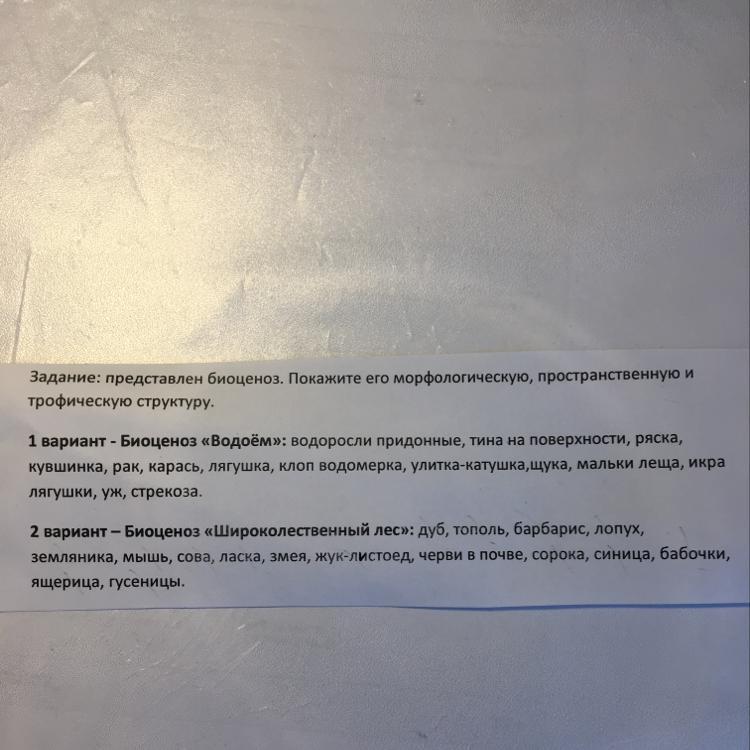 Задание: представлен биоценоз. Покажите его морфологическую, пространственную и трофическую структуру.

1 вариант - Биоценоз «Водоём»: водоросли придонные, тина на поверхности, ряска, кувшинка, рак, карась, лягушка, клоп водомерка, улитка-катушка,щука, мальки леща, икра лягушки, уж, стрекоза.

2 вариант – Биоценоз «Широколественный лес»: дуб, тополь, барбарис, лопух, земляника, мышь, сова, ласка, змея, жук-листоед, черви в почве, сорока, синица, бабочки, ящерица, гусеницы.